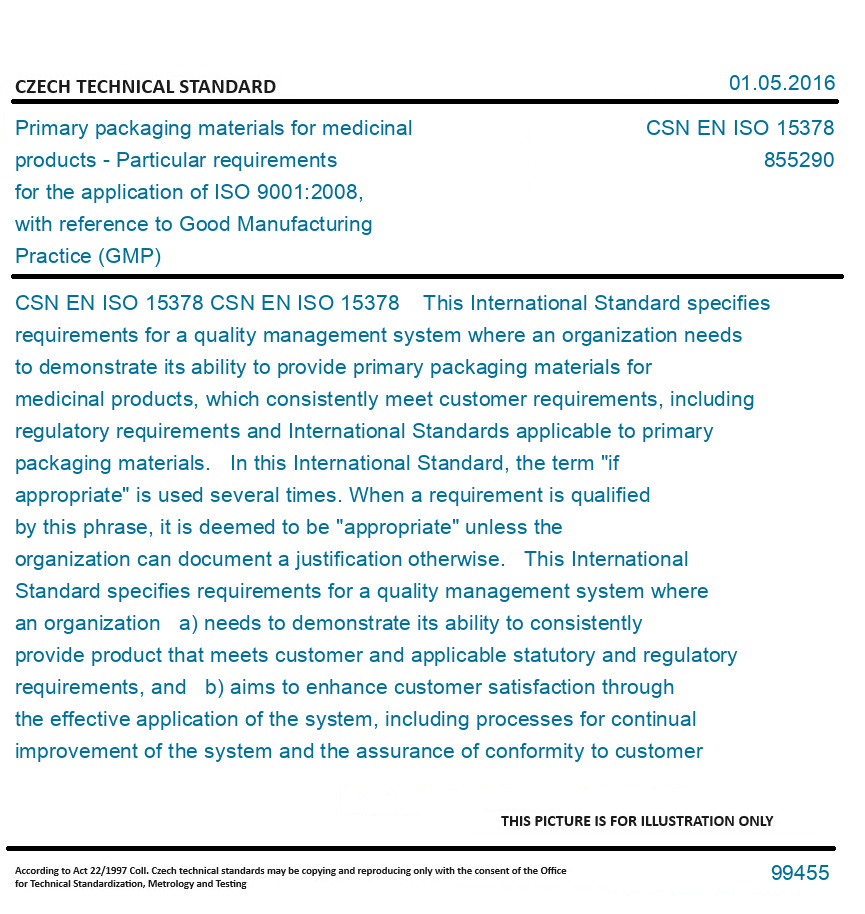 CZECH TECHNICAL STANDARD

01.05.2016

Primary packaging materials for medicinal products - Particular requirements for the application of ISO 9001:2008, with reference to Good Manufacturing Practice (GMP)

CSN EN ISO 15378
855290

CSN EN ISO 15378 CSN EN ISO 15378 This International Standard specifies requirements for a quality management system where an organization needs to demonstrate its ability to provide primary packaging materials for medicinal products, which consistently meet customer requirements, including regulatory requirements and International Standards applicable to primary packaging materials. In this International Standard, the term "if appropriate" is used several times. When a requirement is qualified by this phrase, it is deemed to be "appropriate" unless the organization can document a justification otherwise. This International Standard specifies requirements for a quality management system where an organization a) needs to demonstrate its ability to consistently provide product that meets customer and applicable statutory and regulatory requirements, and b) aims to enhance customer satisfaction through the effective application of the system, including processes for continual improvement of the system and the assurance of conformity to customer

THIS PICTURE IS FOR ILLUSTRATION ONLY

According to Act 22/1997 Coll. Czech technical standards may be copying and reproducing only with the consent of the Office for Technical Standardization, Metrology and Testing

99455